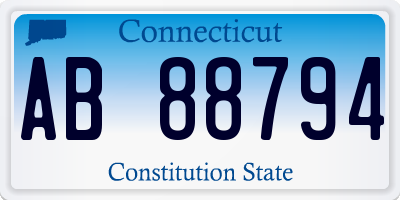 Connecticut

AB 88794

Constitution State